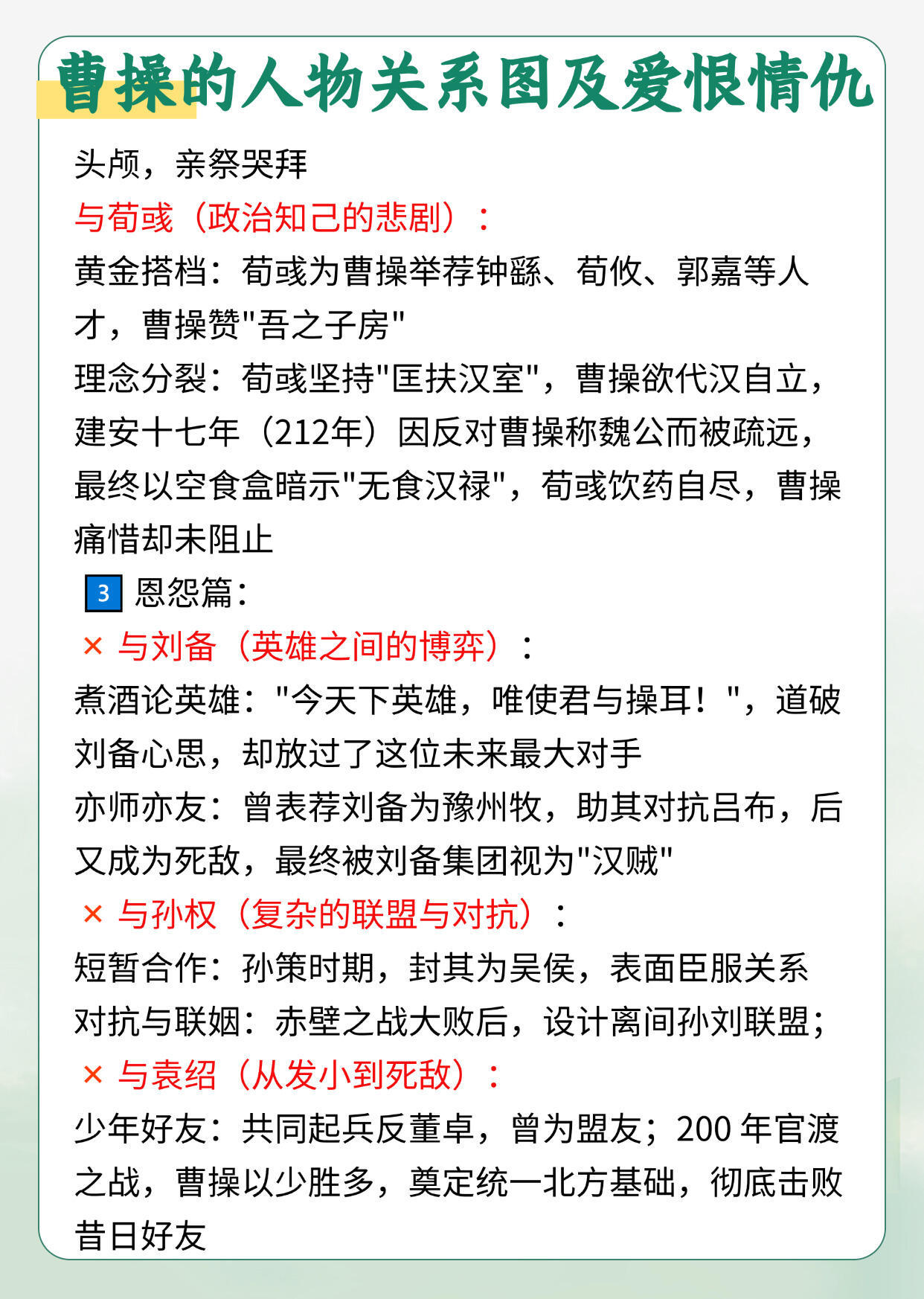 曹操的人物关系图及爱恨情仇

头颅，亲祭哭拜

与荀彧（政治知己的悲剧）：

黄金搭档：荀彧为曹操举荐钟繇、荀攸、郭嘉等人才，曹操赞"吾之子房"

理念分裂：荀彧坚持"匡扶汉室"，曹操欲代汉自立，建安十七年（212年）因反对曹操称魏公而被疏远，最终以空食盒暗示"无食汉禄"，荀彧饮药自尽，曹操痛惜却未阻止

3 恩怨篇：

× 与刘备（英雄之间的博弈）：

煮酒论英雄："今天下英雄，唯使君与操耳！"，道破刘备心思，却放过了这位未来最大对手

亦师亦友：曾表荐刘备为豫州牧，助其对抗吕布，后又成为死敌，最终被刘备集团视为"汉贼"

× 与孙权（复杂的联盟与对抗）：

短暂合作：孙策时期，封其为吴侯，表面臣服关系

对抗与联姻：赤壁之战大败后，设计离间孙刘联盟；

× 与袁绍（从发小到死敌）：

少年好友：共同起兵反董卓，曾为盟友；200 年官渡之战，曹操以少胜多，奠定统一北方基础，彻底击败昔日好友